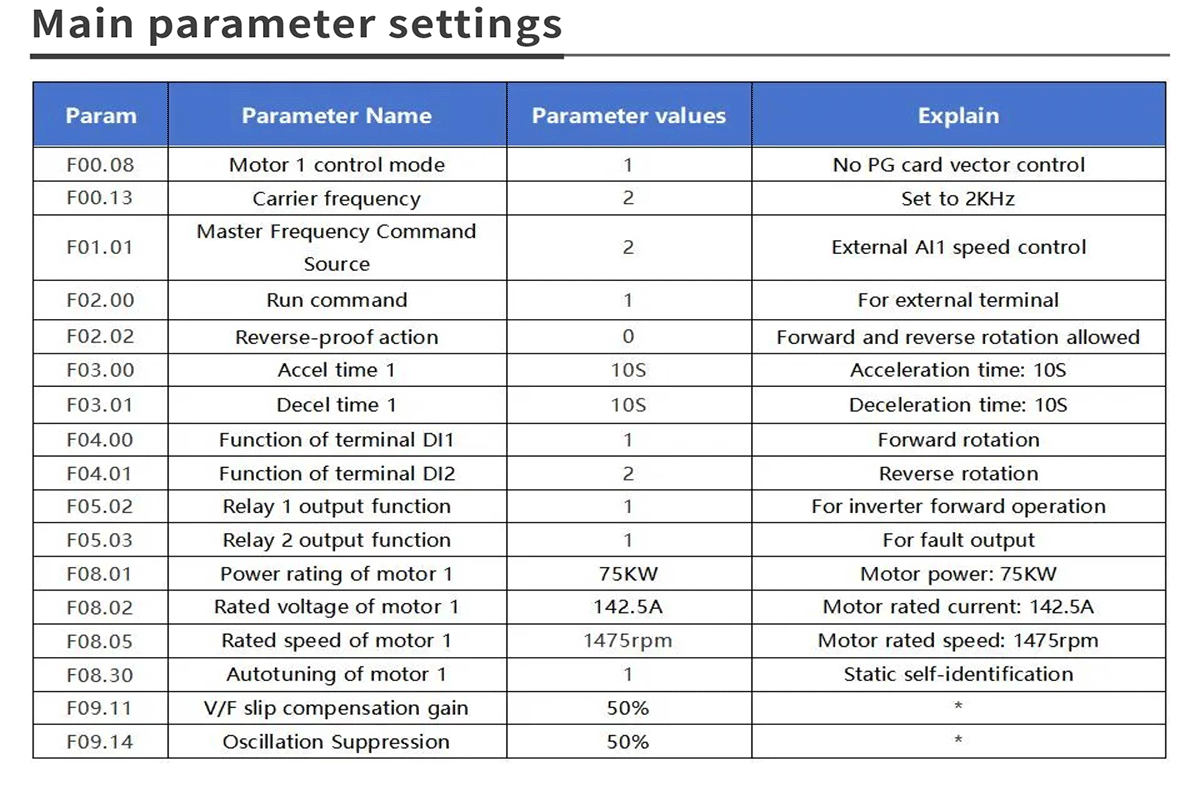 Main parameter settings

| Param | Parameter Name | Parameter values | Explain |
|---|---|---|---|
| F00.08 | Motor 1 control mode | 1 | No PG card vector control |
| F00.13 | Carrier frequency | 2 | Set to 2KHz |
| F01.01 | Master Frequency Command Source | 2 | External AI1 speed control |
| F02.00 | Run command | 1 | For external terminal |
| F02.02 | Reverse-proof action | 0 | Forward and reverse rotation allowed |
| F03.00 | Accel time 1 | 10S | Acceleration time: 10S |
| F03.01 | Decel time 1 | 10S | Deceleration time: 10S |
| F04.00 | Function of terminal DI1 | 1 | Forward rotation |
| F04.01 | Function of terminal DI2 | 2 | Reverse rotation |
| F05.02 | Relay 1 output function | 1 | For inverter forward operation |
| F05.03 | Relay 2 output function | 1 | For fault output |
| F08.01 | Power rating of motor 1 | 75KW | Motor power: 75KW |
| F08.02 | Rated voltage of motor 1 | 142.5A | Motor rated current: 142.5A |
| F08.05 | Rated speed of motor 1 | 1475rpm | Motor rated speed: 1475rpm |
| F08.30 | Autotuning of motor 1 | 1 | Static self-identification |
| F09.11 | V/F slip compensation gain | 50% | * |
| F09.14 | Oscillation Suppression | 50% | * |